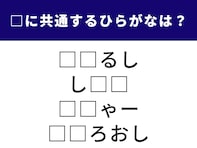 □に共通するひらがなは？

□□るし
し□□
□□ゃー
□□ろおし